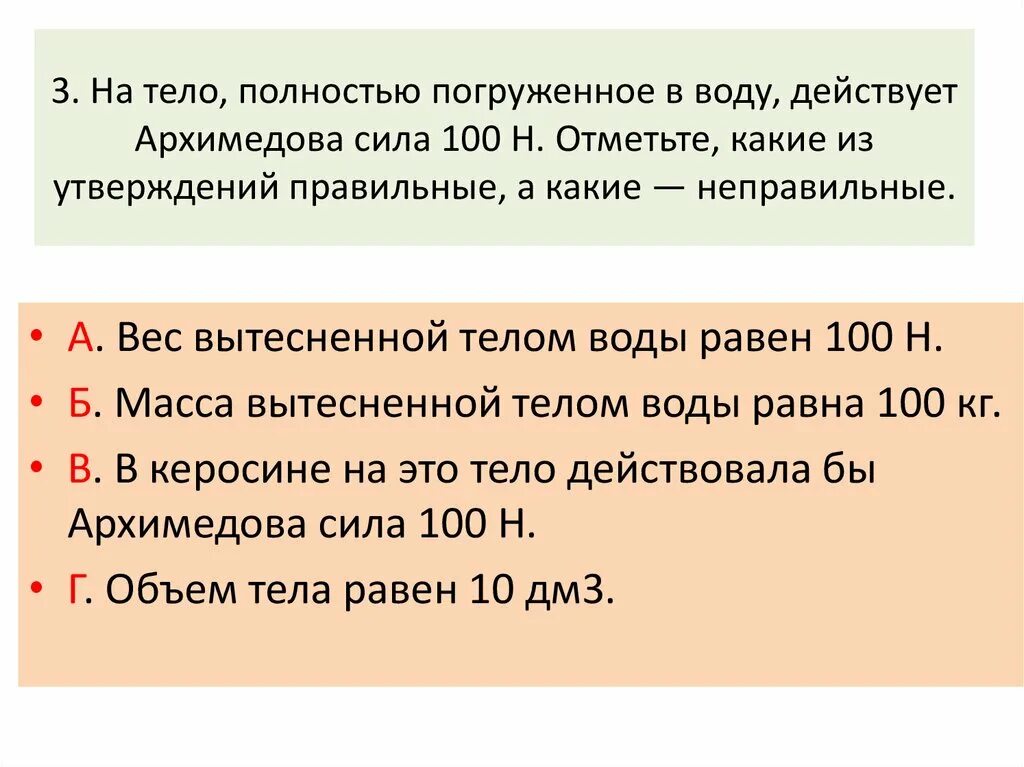 3. На тело, полностью погруженное в воду, действует Архимедова сила 100 Н. Отметьте, какие из утверждений правильные, а какие — неправильные.

• А. Вес вытесненной телом воды равен 100 Н.
• Б. Масса вытесненной телом воды равна 100 кг.
• В. В керосине на это тело действовала бы Архимедова сила 100 Н.
• Г. Объем тела равен 10 дм3.